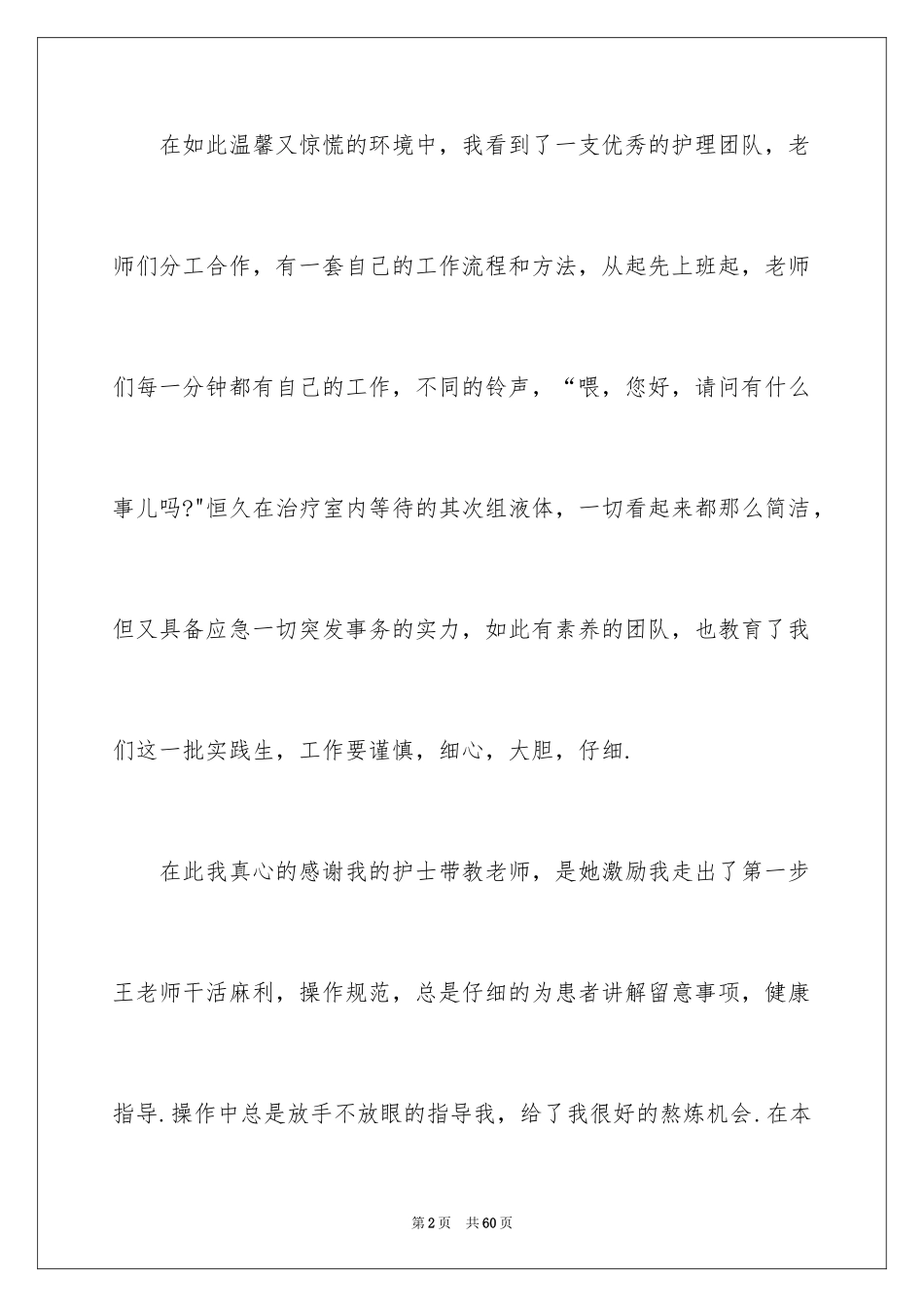 在如此温馨又惊慌的环境中，我看到了一支优秀的护理团队，老师们分工合作，有一套自己的工作流程和方法，从起先上班起，老师们每一分钟都有自己的工作，不同的铃声，“喂，您好，请问有什么事儿吗?"恒久在治疗室内等待的其次组液体，一切看起来都那么简洁，但又具备应急一切突发事务的实力，如此有素养的团队，也教育了我们这一批实践生，工作要谨慎，细心，大胆，仔细.

在此我真心的感谢我的护士带教老师，是她激励我走出了第一步王老师干活麻利，操作规范，总是仔细的为患者讲解留意事项，健康指导.操作中总是放手不放眼的指导我，给了我很好的熬炼机会.在本

第2页 共60页